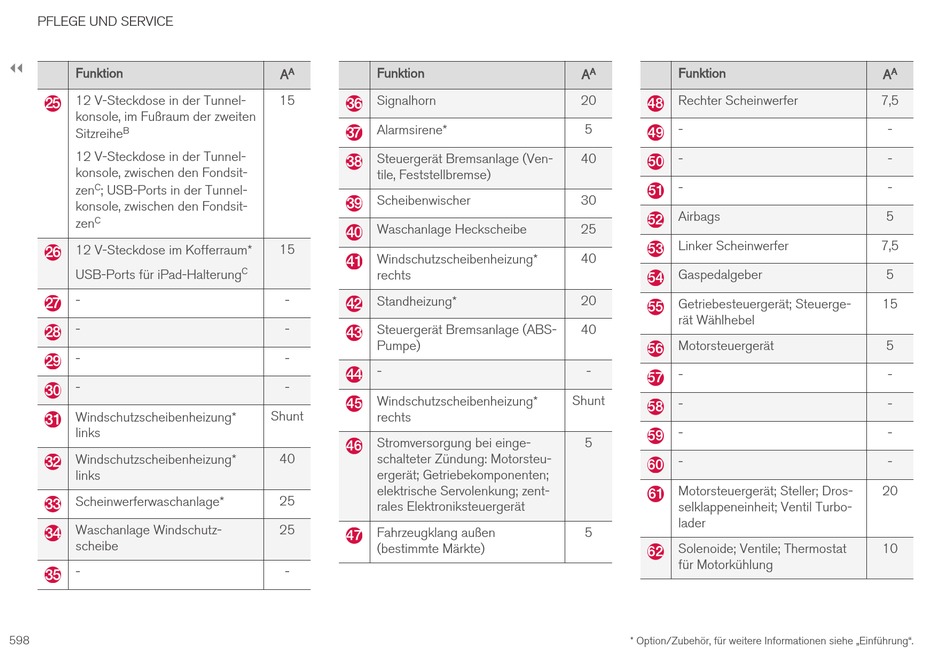 PFLEGE UND SERVICE

◀◀

| | Funktion | $A^A$ |
|---|---|---|
| 25 | 12 V-Steckdose in der Tunnelkonsole, im Fußraum der zweiten Sitzreihe$^B$ 12 V-Steckdose in der Tunnelkonsole, zwischen den Fondsitzen$^C$; USB-Ports in der Tunnelkonsole, zwischen den Fondsitzen$^C$ | 15 |
| 26 | 12 V-Steckdose im Kofferraum* USB-Ports für iPad-Halterung$^C$ | 15 |
| 27 | - | - |
| 28 | - | - |
| 29 | - | - |
| 30 | - | - |
| 31 | Windschutzscheibenheizung* links | Shunt |
| 32 | Windschutzscheibenheizung* links | 40 |
| 33 | Scheinwerferwaschanlage* | 25 |
| 34 | Waschanlage Windschutzscheibe | 25 |
| 35 | - | - |

| | Funktion | $A^A$ |
|---|---|---|
| 36 | Signalhorn | 20 |
| 37 | Alarmsirene* | 5 |
| 38 | Steuergerät Bremsanlage (Ventile, Feststellbremse) | 40 |
| 39 | Scheibenwischer | 30 |
| 40 | Waschanlage Heckscheibe | 25 |
| 41 | Windschutzscheibenheizung* rechts | 40 |
| 42 | Standheizung* | 20 |
| 43 | Steuergerät Bremsanlage (ABS-Pumpe) | 40 |
| 44 | - | - |
| 45 | Windschutzscheibenheizung* rechts | Shunt |
| 46 | Stromversorgung bei eingeschalteter Zündung: Motorsteuergerät; Getriebekomponenten; elektrische Servolenkung; zentrales Elektroniksteuergerät | 5 |
| 47 | Fahrzeugklang außen (bestimmte Märkte) | 5 |

| | Funktion | $A^A$ |
|---|---|---|
| 48 | Rechter Scheinwerfer | 7,5 |
| 49 | - | - |
| 50 | - | - |
| 51 | - | - |
| 52 | Airbags | 5 |
| 53 | Linker Scheinwerfer | 7,5 |
| 54 | Gaspedalgeber | 5 |
| 55 | Getriebesteuergerät; Steuergerät Wählhebel | 15 |
| 56 | Motorsteuergerät | 5 |
| 57 | - | - |
| 58 | - | - |
| 59 | - | - |
| 60 | - | - |
| 61 | Motorsteuergerät; Steller; Drosselklappeneinheit; Ventil Turbolader | 20 |
| 62 | Solenoide; Ventile; Thermostat für Motorkühlung | 10 |

598

* Option/Zubehör, für weitere Informationen siehe „Einführung".